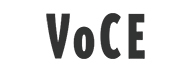 VoCE